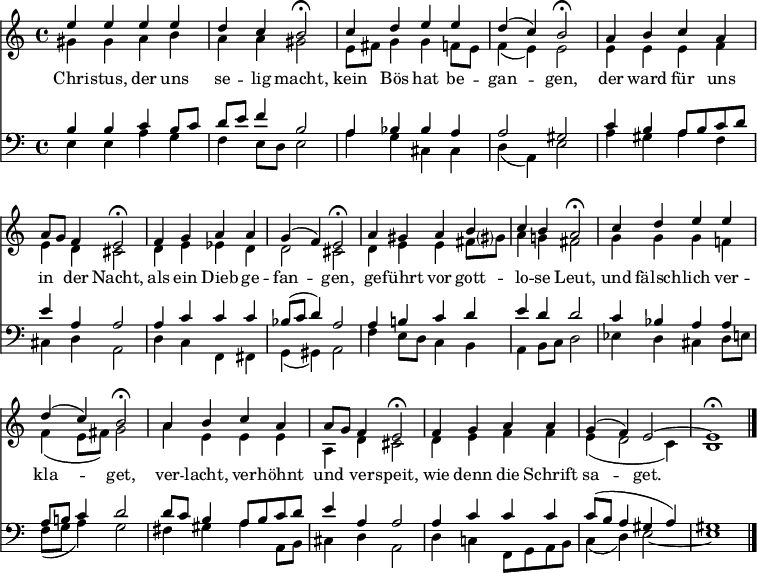 Christus, der uns se - lig macht, kein Bös hat be - gan - gen, der ward für uns in der Nacht, als ein Dieb ge - fan - gen, geführt vor gott - lo-se Leut, und fälschlich ver - kla - get, ver-lacht, verhöhnt und verspeit, wie denn die Schrift sa - get.